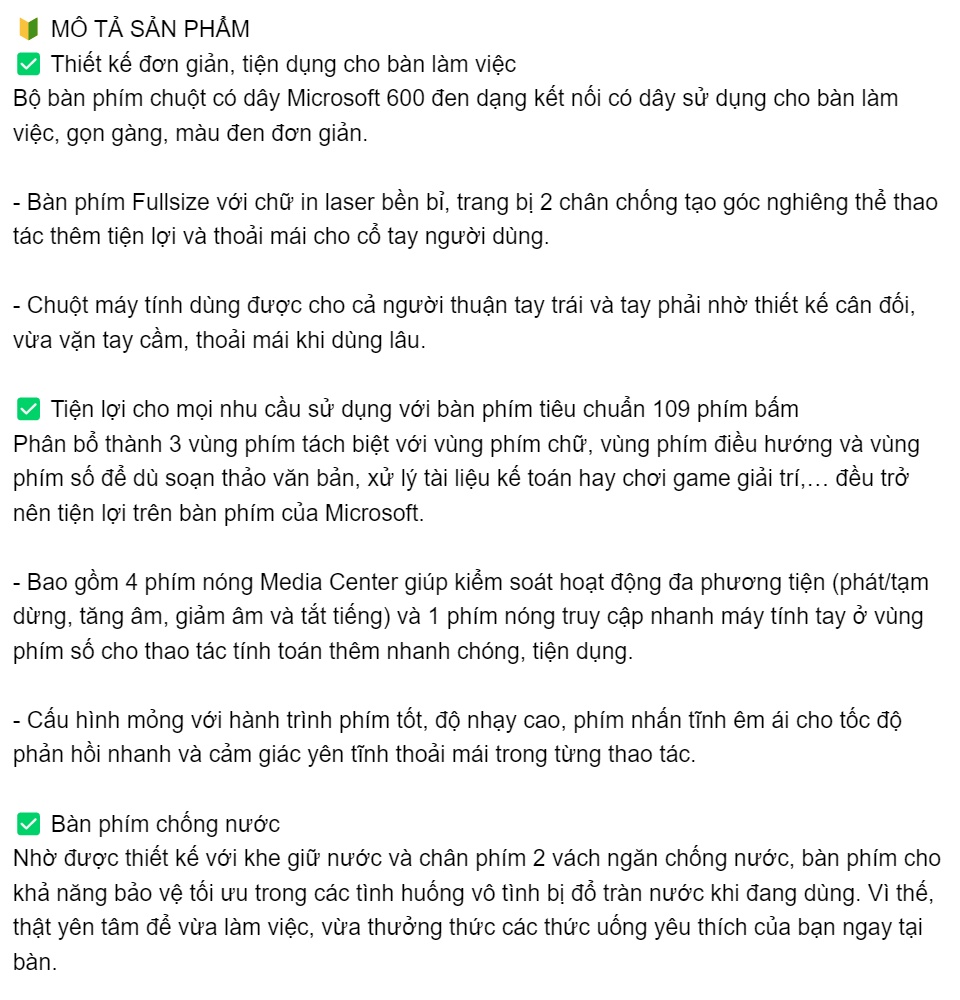 🔰 MÔ TẢ SẢN PHẨM
✅ Thiết kế đơn giản, tiện dụng cho bàn làm việc
Bộ bàn phím chuột có dây Microsoft 600 đen dạng kết nối có dây sử dụng cho bàn làm việc, gọn gàng, màu đen đơn giản.

- Bàn phím Fullsize với chữ in laser bền bỉ, trang bị 2 chân chống tạo góc nghiêng thể thao tác thêm tiện lợi và thoải mái cho cổ tay người dùng.

- Chuột máy tính dùng được cho cả người thuận tay trái và tay phải nhờ thiết kế cân đối, vừa vặn tay cầm, thoải mái khi dùng lâu.

✅ Tiện lợi cho mọi nhu cầu sử dụng với bàn phím tiêu chuẩn 109 phím bấm
Phân bổ thành 3 vùng phím tách biệt với vùng phím chữ, vùng phím điều hướng và vùng phím số để dù soạn thảo văn bản, xử lý tài liệu kế toán hay chơi game giải trí,... đều trở nên tiện lợi trên bàn phím của Microsoft.

- Bao gồm 4 phím nóng Media Center giúp kiểm soát hoạt động đa phương tiện (phát/tạm dừng, tăng âm, giảm âm và tắt tiếng) và 1 phím nóng truy cập nhanh máy tính tay ở vùng phím số cho thao tác tính toán thêm nhanh chóng, tiện dụng.

- Cấu hình mỏng với hành trình phím tốt, độ nhạy cao, phím nhấn tĩnh êm ái cho tốc độ phản hồi nhanh và cảm giác yên tĩnh thoải mái trong từng thao tác.

✅ Bàn phím chống nước
Nhờ được thiết kế với khe giữ nước và chân phím 2 vách ngăn chống nước, bàn phím cho khả năng bảo vệ tối ưu trong các tình huống vô tình bị đổ tràn nước khi đang dùng. Vì thế, thật yên tâm để vừa làm việc, vừa thưởng thức các thức uống yêu thích của bạn ngay tại bàn.